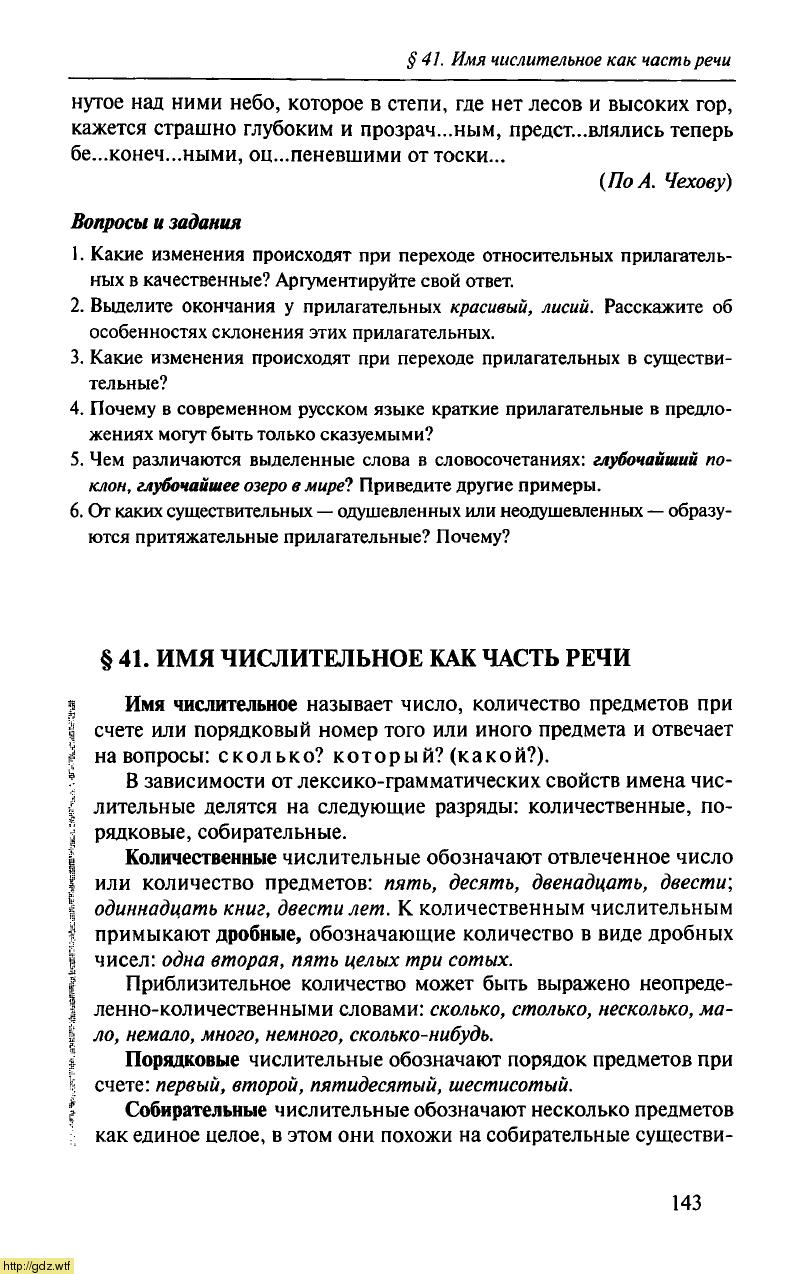 § 41. Имя числительное как часть речи

нутое над ними небо, которое в степи, где нет лесов и высоких гор, кажется страшно глубоким и прозрач...ным, предст...влялись теперь бе...конеч...ными, оц...пеневшими от тоски...

(По А. Чехову)

Вопросы и задания

1. Какие изменения происходят при переходе относительных прилагательных в качественные? Аргументируйте свой ответ.
2. Выделите окончания у прилагательных красивый, лисий. Расскажите об особенностях склонения этих прилагательных.
3. Какие изменения происходят при переходе прилагательных в существительные?
4. Почему в современном русском языке краткие прилагательные в предложениях могут быть только сказуемыми?
5. Чем различаются выделенные слова в словосочетаниях: глубочайший поклон, глубочайшее озеро в мире? Приведите другие примеры.
6. От каких существительных — одушевленных или неодушевленных — образуются притяжательные прилагательные? Почему?

§ 41. ИМЯ ЧИСЛИТЕЛЬНОЕ КАК ЧАСТЬ РЕЧИ

Имя числительное называет число, количество предметов при счете или порядковый номер того или иного предмета и отвечает на вопросы: сколько? который? (какой?).

В зависимости от лексико-грамматических свойств имена числительные делятся на следующие разряды: количественные, порядковые, собирательные.

Количественные числительные обозначают отвлеченное число или количество предметов: пять, десять, двенадцать, двести; одиннадцать книг, двести лет. К количественным числительным примыкают дробные, обозначающие количество в виде дробных чисел: одна вторая, пять целых три сотых.

Приблизительное количество может быть выражено неопределенно-количественными словами: сколько, столько, несколько, мало, немало, много, немного, сколько-нибудь.

Порядковые числительные обозначают порядок предметов при счете: первый, второй, пятидесятый, шестисотый.

Собирательные числительные обозначают несколько предметов как единое целое, в этом они похожи на собирательные существи-

143

http://gdz.wtf